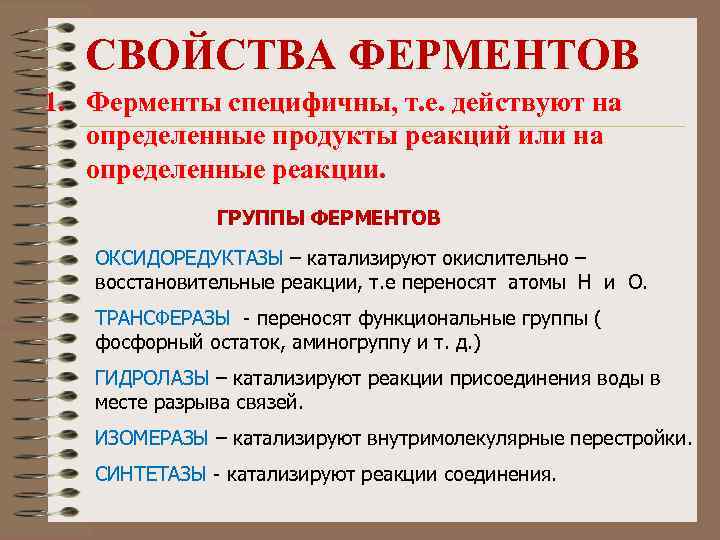 СВОЙСТВА ФЕРМЕНТОВ

1. Ферменты специфичны, т.е. действуют на определенные продукты реакций или на определенные реакции.

ГРУППЫ ФЕРМЕНТОВ

ОКСИДОРЕДУКТАЗЫ – катализируют окислительно – восстановительные реакции, т.е переносят атомы Н и О.

ТРАНСФЕРАЗЫ - переносят функциональные группы ( фосфорный остаток, аминогруппу и т. д.)

ГИДРОЛАЗЫ – катализируют реакции присоединения воды в месте разрыва связей.

ИЗОМЕРАЗЫ – катализируют внутримолекулярные перестройки.

СИНТЕТАЗЫ - катализируют реакции соединения.